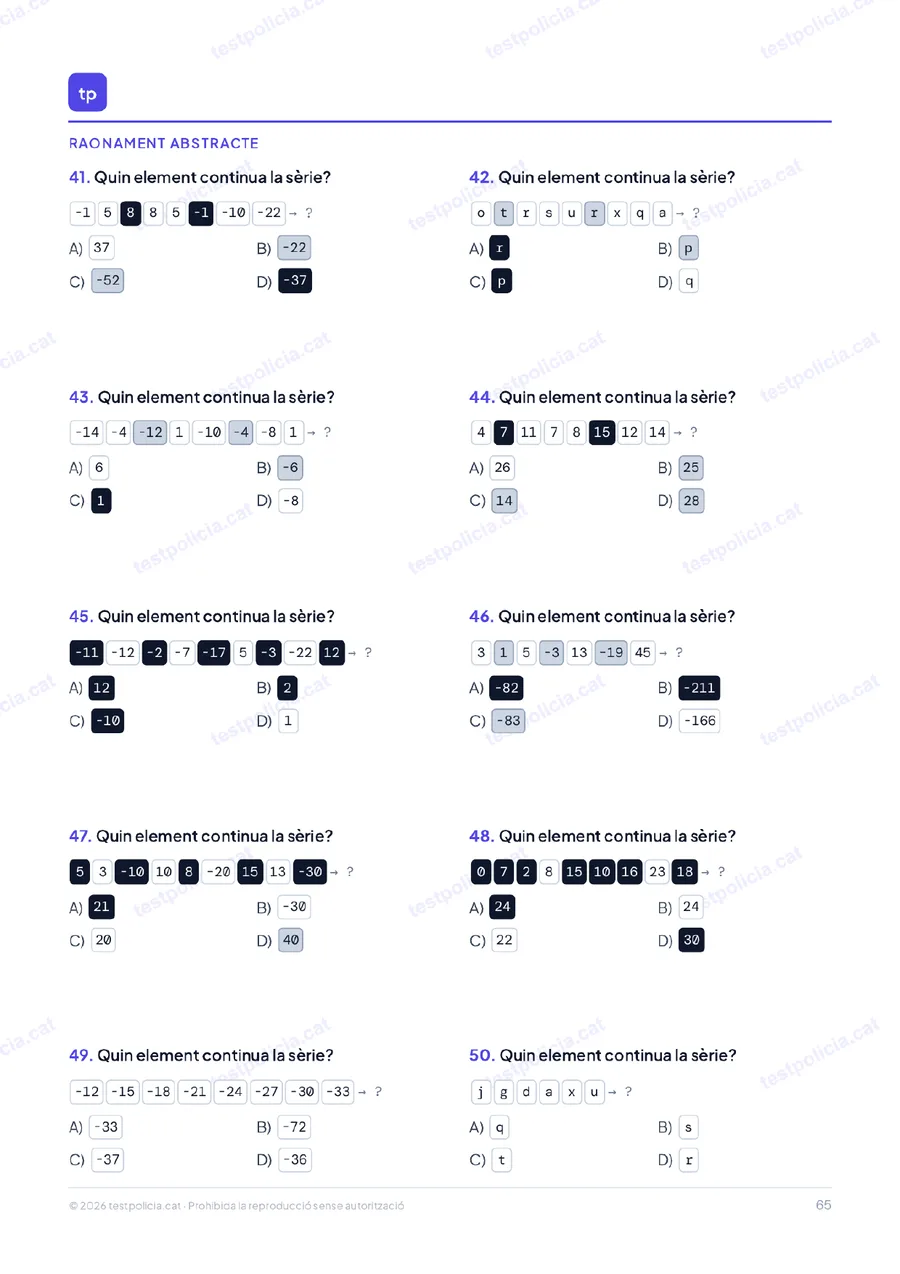 tp

RAONAMENT ABSTRACTE

41. Quin element continua la sèrie?

-1 5 8 8 5 -1 -10 -22 → ?

A) 37
B) -22
C) -52
D) -37

42. Quin element continua la sèrie?

o t r s u r x q a → ?

A) r
B) p
C) p
D) q

43. Quin element continua la sèrie?

-14 -4 -12 1 -10 -4 -8 1 → ?

A) 6
B) -6
C) 1
D) -8

44. Quin element continua la sèrie?

4 7 11 7 8 15 12 14 → ?

A) 26
B) 25
C) 14
D) 28

45. Quin element continua la sèrie?

-11 -12 -2 -7 -17 5 -3 -22 12 → ?

A) 12
B) 2
C) -10
D) 1

46. Quin element continua la sèrie?

3 1 5 -3 13 -19 45 → ?

A) -82
B) -211
C) -83
D) -166

47. Quin element continua la sèrie?

5 3 -10 10 8 -20 15 13 -30 → ?

A) 21
B) -30
C) 20
D) 40

48. Quin element continua la sèrie?

0 7 2 8 15 10 16 23 18 → ?

A) 24
B) 24
C) 22
D) 30

49. Quin element continua la sèrie?

-12 -15 -18 -21 -24 -27 -30 -33 → ?

A) -33
B) -72
C) -37
D) -36

50. Quin element continua la sèrie?

j g d a x u → ?

A) q
B) s
C) t
D) r

© 2026 testpolicia.cat · Prohibida la reproducció sense autorització

65

testpolicia.cat